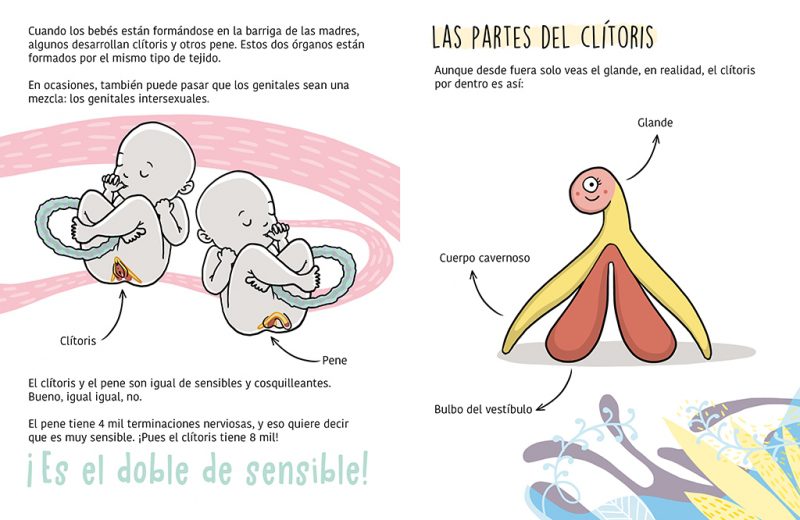 Cuando los bebés están formándose en la barriga de las madres, algunos desarrollan clítoris y otros pene. Estos dos órganos están formados por el mismo tipo de tejido.

En ocasiones, también puede pasar que los genitales sean una mezcla: los genitales intersexuales.

Clítoris

Pene

El clítoris y el pene son igual de sensibles y cosquilleantes. Bueno, igual igual, no.

El pene tiene 4 mil terminaciones nerviosas, y eso quiere decir que es muy sensible. ¡Pues el clítoris tiene 8 mil!

¡Es el doble de sensible!

LAS PARTES DEL CLÍTORIS

Aunque desde fuera solo veas el glande, en realidad, el clítoris por dentro es así:

Glande

Cuerpo cavernoso

Bulbo del vestíbulo